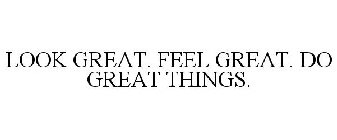 LOOK GREAT. FEEL GREAT. DO GREAT THINGS.